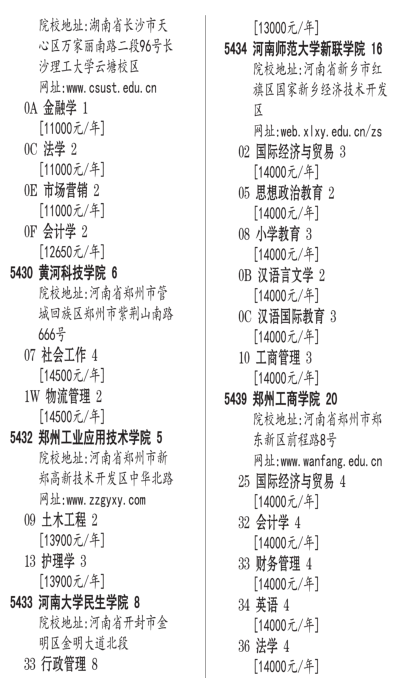 院校地址:湖南省长沙市天心区万家丽南路二段96号长沙理工大学云塘校区
网址:www.csust.edu.cn
0A 金融学 1
[11000元/年]
0C 法学 2
[11000元/年]
0E 市场营销 2
[11000元/年]
0F 会计学 2
[12650元/年]
5430 黄河科技学院 6
院校地址:河南省郑州市管城回族区郑州市紫荆山南路666号
07 社会工作 4
[14500元/年]
1W 物流管理 2
[14500元/年]
5432 郑州工业应用技术学院 5
院校地址:河南省郑州市新郑高新技术开发区中华北路
网址:www.zzgyxy.com
09 土木工程 2
[13900元/年]
13 护理学 3
[13900元/年]
5433 河南大学民生学院 8
院校地址:河南省开封市金明区金明大道北段
33 行政管理 8
[13000元/年]
5434 河南师范大学新联学院 16
院校地址:河南省新乡市红旗区国家新乡经济技术开发区
网址:web.xlxy.edu.cn/zs
02 国际经济与贸易 3
[14000元/年]
05 思想政治教育 2
[14000元/年]
08 小学教育 3
[14000元/年]
0B 汉语言文学 2
[14000元/年]
0C 汉语国际教育 3
[14000元/年]
10 工商管理 3
[14000元/年]
5439 郑州工商学院 20
院校地址:河南省郑州市郑东新区前程路8号
网址:www.wanfang.edu.cn
25 国际经济与贸易 4
[14000元/年]
32 会计学 4
[14000元/年]
33 财务管理 4
[14000元/年]
34 英语 4
[14000元/年]
36 法学 4
[14000元/年]